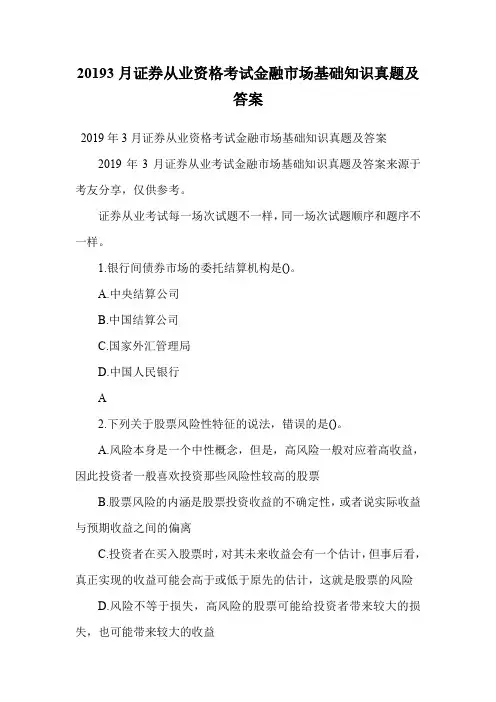 20193 月证券从业资格考试金融市场基础知识真题及答案

2019 年 3 月证券从业资格考试金融市场基础知识真题及答案

2019 年 3 月证券从业考试金融市场基础知识真题及答案来源于考友分享，仅供参考。

证券从业考试每一场次试题不一样，同一场次试题顺序和题序不一样。

1.银行间债券市场的委托结算机构是()。

A.中央结算公司

B.中国结算公司

C.国家外汇管理局

D.中国人民银行

A

2.下列关于股票风险性特征的说法，错误的是()。

A.风险本身是一个中性概念，但是，高风险一般对应着高收益，因此投资者一般喜欢投资那些风险性较高的股票

B.股票风险的内涵是股票投资收益的不确定性，或者说实际收益与预期收益之间的偏离

C.投资者在买入股票时，对其未来收益会有一个估计，但事后看，真正实现的收益可能会高于或低于原先的估计，这就是股票的风险

D.风险不等于损失，高风险的股票可能给投资者带来较大的损失，也可能带来较大的收益